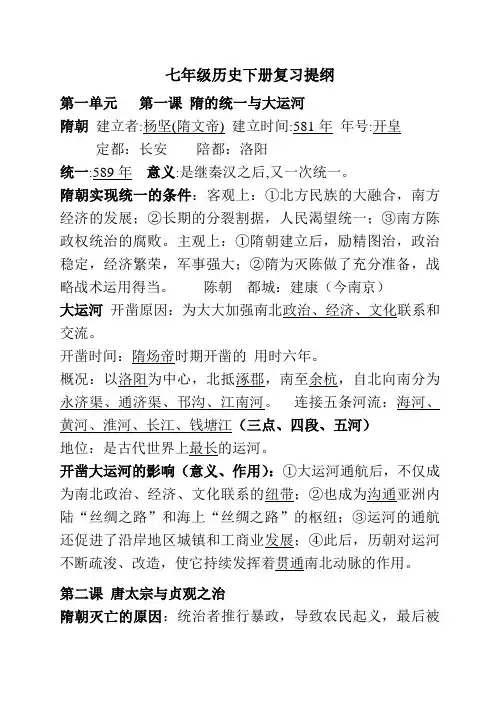 七年级历史下册复习提纲

第一单元　第一课 隋的统一与大运河

隋朝 建立者:杨坚(隋文帝) 建立时间:581 年 年号:开皇
定都：长安　陪都：洛阳

统一:589 年　意义:是继秦汉之后,又一次统一。

隋朝实现统一的条件：客观上：①北方民族的大融合，南方经济的发展；②长期的分裂割据，人民渴望统一；③南方陈政权统治的腐败。主观上：①隋朝建立后，励精图治，政治稳定，经济繁荣，军事强大；②隋为灭陈做了充分准备，战略战术运用得当。　陈朝　都城：建康（今南京）

大运河 开凿原因：为大大加强南北政治、经济、文化联系和交流。

开凿时间：隋炀帝时期开凿的 用时六年。

概况：以洛阳为中心，北抵涿郡，南至余杭，自北向南分为永济渠、通济渠、邗沟、江南河。　连接五条河流：海河、黄河、淮河、长江、钱塘江（三点、四段、五河）

地位：是古代世界上最长的运河。

开凿大运河的影响（意义、作用）：①大运河通航后，不仅成为南北政治、经济、文化联系的纽带；②也成为沟通亚洲内陆“丝绸之路”和海上“丝绸之路”的枢纽；③运河的通航还促进了沿岸地区城镇和工商业发展；④此后，历朝对运河不断疏浚、改造，使它持续发挥着贯通南北动脉的作用。

第二课 唐太宗与贞观之治

隋朝灭亡的原因：统治者推行暴政，导致农民起义，最后被